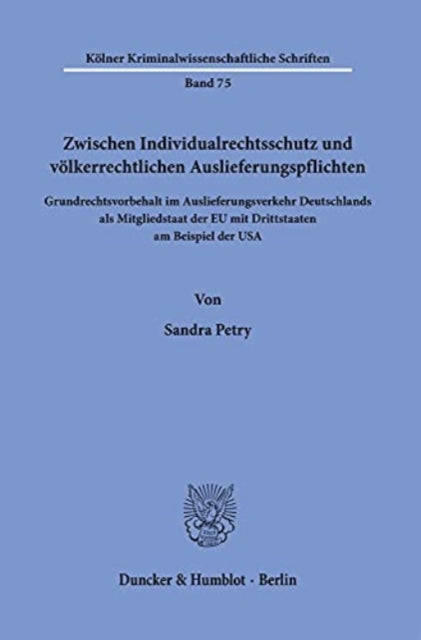 Kölner Kriminalwissenschaftliche Schriften

Band 75

Zwischen Individualrechtsschutz und völkerrechtlichen Auslieferungspflichten

Grundrechtsvorbehalt im Auslieferungsverkehr Deutschlands als Mitgliedstaat der EU mit Drittstaaten am Beispiel der USA

Von

Sandra Petry

Duncker & Humblot · Berlin